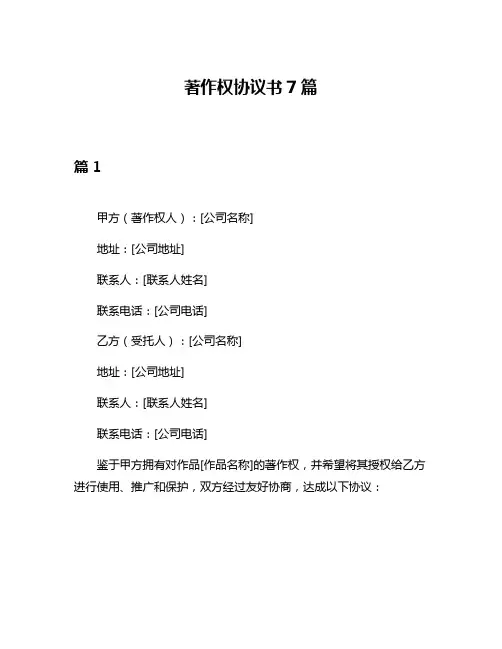 著作权协议书 7 篇

篇 1

甲方（著作权人）：[公司名称]

地址：[公司地址]

联系人：[联系人姓名]

联系电话：[公司电话]

乙方（受托人）：[公司名称]

地址：[公司地址]

联系人：[联系人姓名]

联系电话：[公司电话]

鉴于甲方拥有对作品[作品名称]的著作权，并希望将其授权给乙方进行使用、推广和保护，双方经过友好协商，达成以下协议：